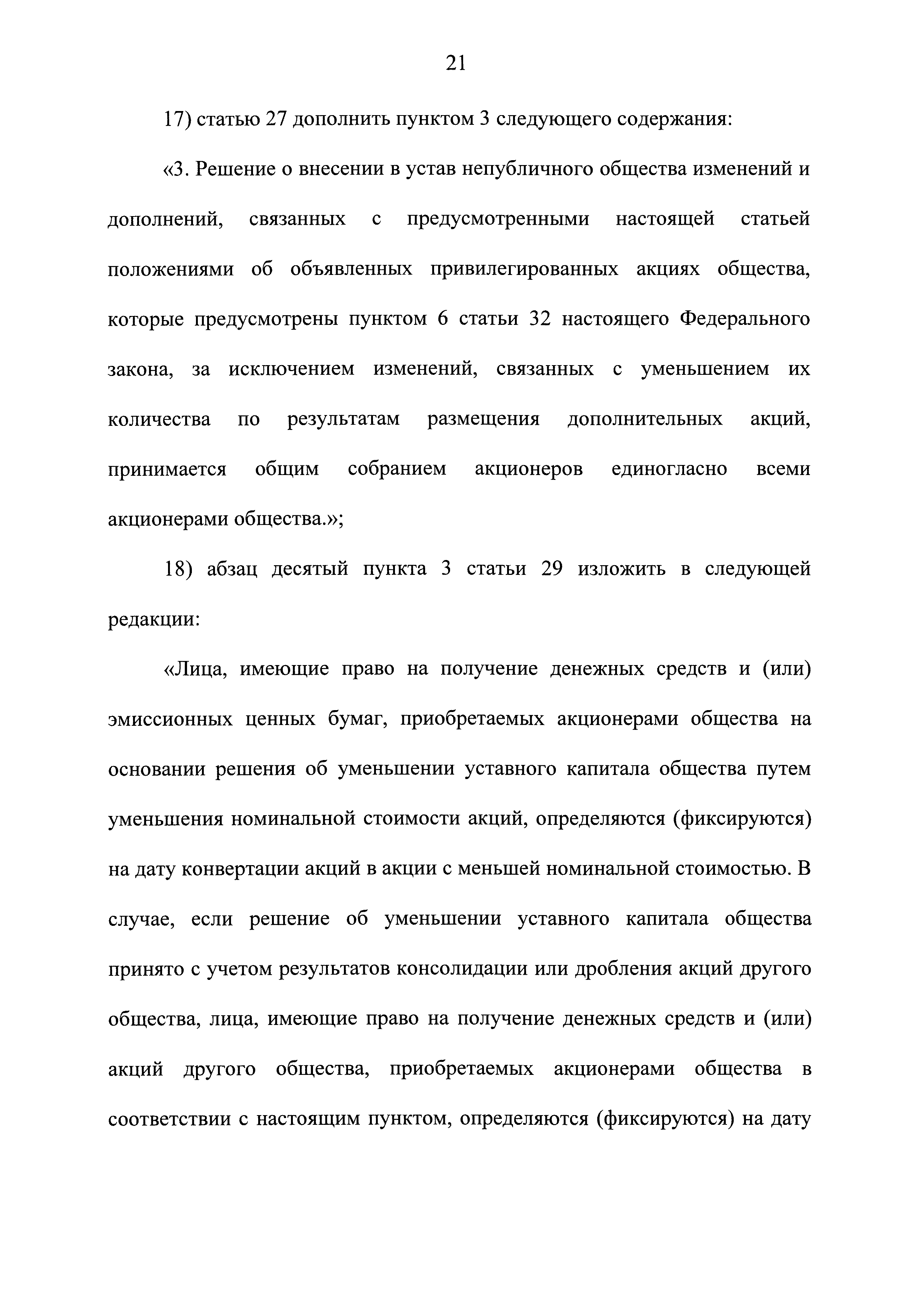 21

17) статью 27 дополнить пунктом 3 следующего содержания:

«3. Решение о внесении в устав непубличного общества изменений и дополнений, связанных с предусмотренными настоящей статьей положениями об объявленных привилегированных акциях общества, которые предусмотрены пунктом 6 статьи 32 настоящего Федерального закона, за исключением изменений, связанных с уменьшением их количества по результатам размещения дополнительных акций, принимается общим собранием акционеров единогласно всеми акционерами общества.»;

18) абзац десятый пункта 3 статьи 29 изложить в следующей редакции:

«Лица, имеющие право на получение денежных средств и (или) эмиссионных ценных бумаг, приобретаемых акционерами общества на основании решения об уменьшении уставного капитала общества путем уменьшения номинальной стоимости акций, определяются (фиксируются) на дату конвертации акций в акции с меньшей номинальной стоимостью. В случае, если решение об уменьшении уставного капитала общества принято с учетом результатов консолидации или дробления акций другого общества, лица, имеющие право на получение денежных средств и (или) акций другого общества, приобретаемых акционерами общества в соответствии с настоящим пунктом, определяются (фиксируются) на дату